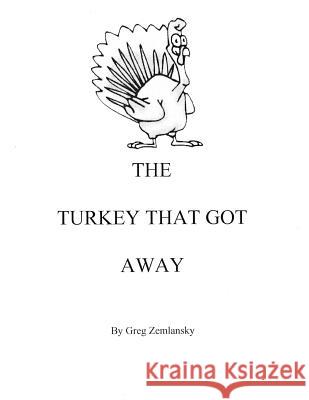 THE

TURKEY THAT GOT

AWAY

By Greg Zemlansky

Kraina Książek